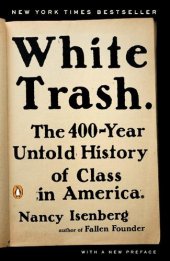 NEW YORK TIMES BESTSELLER

White Trash.

The 400-Year Untold History of Class in America.

Nancy Isenberg

author of Fallen Founder

WITH A NEW PREFACE